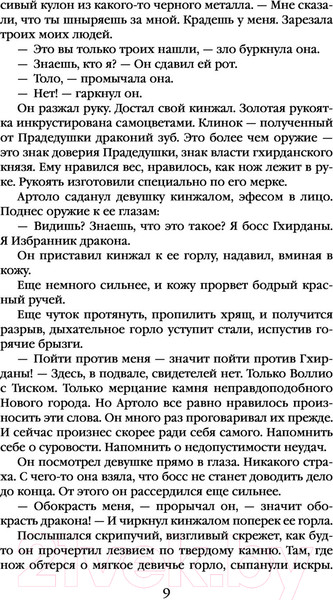 сивый кулон из какого-то черного металла. — Мне сказали, что ты шныряешь за мной. Крадешь у меня. Зарезала троих моих людей.

— Это вы только троих нашли, — зло буркнула она.

— Знаешь, кто я? — Он сдавил ей рот.

— Толо, — промычала она.

— Нет! — гаркнул он.

Он разжал руку. Достал свой кинжал. Золотая рукоятка инкрустирована самоцветами. Клинок — полученный от Прадедушки драконий зуб. Это более чем оружие — это знак доверия Прадедушки, знак власти гхирданского князя. Ему нравился вес, нравилось, как нож лежит в руке. Рукоять изготовили специально по его мерке.

Артоло саданул девушку кинжалом, эфесом в лицо. Поднес оружие к ее глазам:

— Видишь? Знаешь, что это такое? Я босс Гхирданы. Я Избранник дракона.

Он приставил кинжал к ее горлу, надавил, вминая в кожу.

Еще немного сильнее, и кожу прорвет бодрый красный ручей.

Еще чуток протянуть, пропилить хрящ, и получится разрыв, дыхательное горло уступит стали, испустив горячие брызги.

— Пойти против меня — значит пойти против Гхирданы! — Здесь, в подвале, свидетелей нет. Только Воллио с Тиском. Только мерцание камня неправдоподобного Нового города. Но Артоло все равно нравилось произносить эти слова. Он много раз проговаривал их прежде. И сейчас произнес скорее ради себя самого. Напомнить себе о суровости. Напомнить о недопустимости неудач.

Он посмотрел девушке прямо в глаза. Никакого страха. С чего-то она взяла, что босс не станет доводить дело до конца. От этого он рассердился еще сильнее.

— Обокрасть меня, — прорычал он, — значит обокрасть дракона! — И чиркнул кинжалом поперек ее горла.

Послышался скрипучий, визгливый скрежет, как будто он прочертил лезвием по твердому камню. Там, где нож обтерся о мягкое девичье горло, сыпанули искры.

9